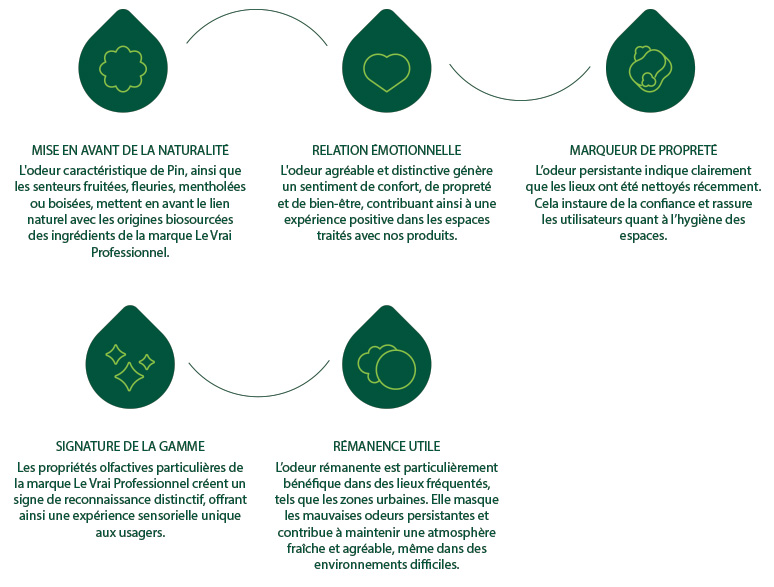 MISE EN AVANT DE LA NATURALITÉ

L'odeur caractéristique de Pin, ainsi que les senteurs fruitées, fleuries, mentholées ou boisées, mettent en avant le lien naturel avec les origines biosourcées des ingrédients de la marque Le Vrai Professionnel.

RELATION ÉMOTIONNELLE

L'odeur agréable et distinctive génère un sentiment de confort, de propreté et de bien-être, contribuant ainsi à une expérience positive dans les espaces traités avec nos produits.

MARQUEUR DE PROPRETÉ

L'odeur persistante indique clairement que les lieux ont été nettoyés récemment. Cela instaure de la confiance et rassure les utilisateurs quant à l'hygiène des espaces.

SIGNATURE DE LA GAMME

Les propriétés olfactives particulières de la marque Le Vrai Professionnel créent un signe de reconnaissance distinctif, offrant ainsi une expérience sensorielle unique aux usagers.

RÉMANENCE UTILE

L'odeur rémanente est particulièrement bénéfique dans des lieux fréquentés, tels que les zones urbaines. Elle masque les mauvaises odeurs persistantes et contribue à maintenir une atmosphère fraîche et agréable, même dans des environnements difficiles.